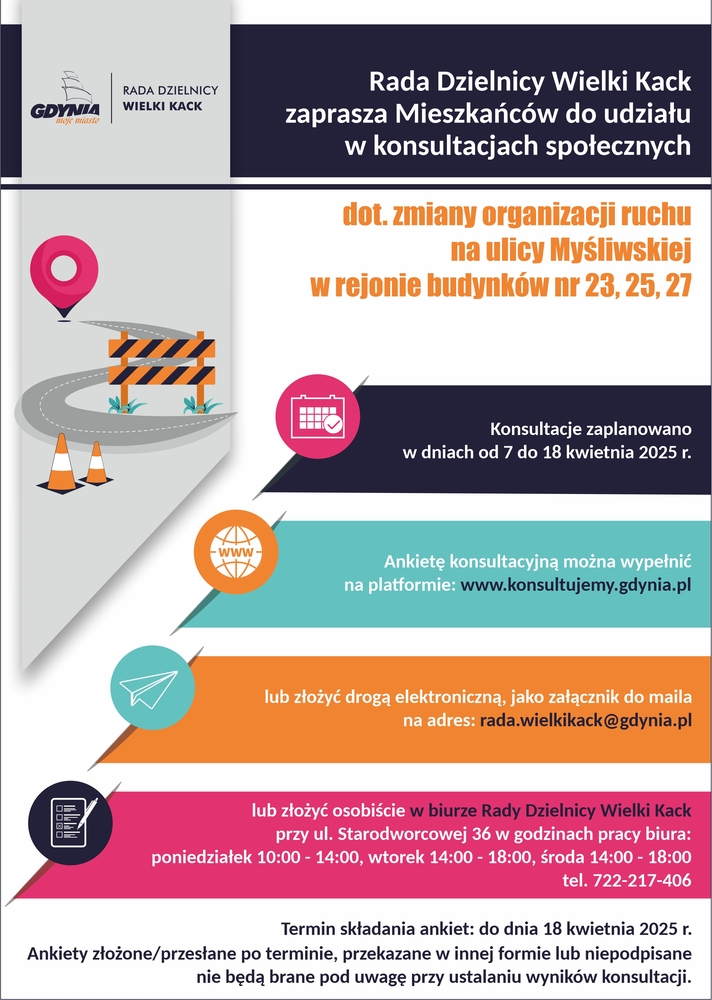 GDYNIA moje miasto

RADA DZIELNICY WIELKI KACK

Rada Dzielnicy Wielki Kack zaprasza Mieszkańców do udziału w konsultacjach społecznych

dot. zmiany organizacji ruchu na ulicy Myśliwskiej w rejonie budynków nr 23, 25, 27

Konsultacje zaplanowano w dniach od 7 do 18 kwietnia 2025 r.

WWW

Ankietę konsultacyjną można wypełnić na platformie: www.konsultujemy.gdynia.pl

lub złożyć drogą elektroniczną, jako załącznik do maila na adres: rada.wielkikack@gdynia.pl

lub złożyć osobiście w biurze Rady Dzielnicy Wielki Kack przy ul. Starodworcowej 36 w godzinach pracy biura: poniedziałek 10:00 - 14:00, wtorek 14:00 - 18:00, środa 14:00 - 18:00 tel. 722-217-406

Termin składania ankiet: do dnia 18 kwietnia 2025 r.
Ankiety złożone/przesłane po terminie, przekazane w innej formie lub niepodpisane nie będą brane pod uwagę przy ustalaniu wyników konsultacji.